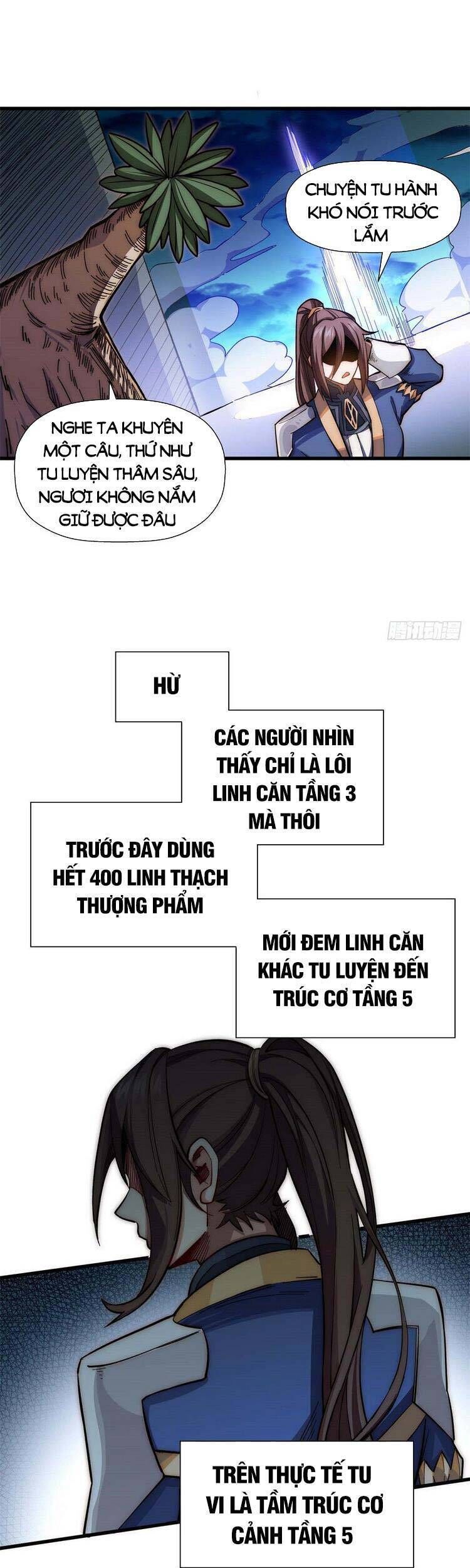 CHUYỆN TU HÀNH KHÓ NÓI TRƯỚC LẮM

NGHE TA KHUYÊN MỘT CÂU, THỨ NHƯ TU LUYỆN THÂM SÂU, NGƯƠI KHÔNG NẮM GIỮ ĐƯỢC ĐÂU

腾讯动漫

HỪ

CÁC NGƯỜI NHÌN THẤY CHỈ LÀ LÔI LINH CĂN TẦNG 3 MÀ THÔI

TRƯỚC ĐÂY DÙNG HẾT 400 LINH THẠCH THƯỢNG PHẨM

MỚI ĐEM LINH CĂN KHÁC TU LUYỆN ĐẾN TRÚC CƠ TẦNG 5

TRÊN THỰC TẾ TU VI LÀ TẦM TRÚC CƠ CẢNH TẦNG 5